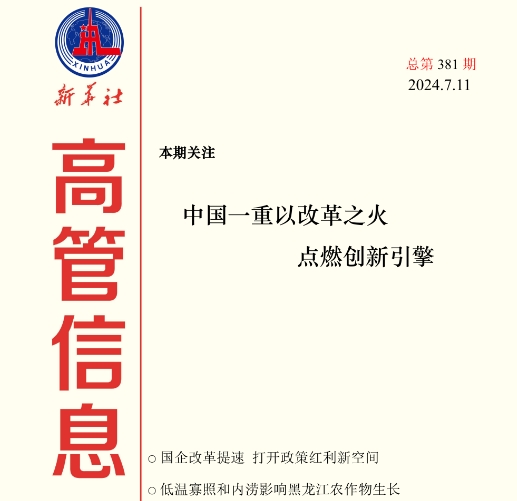 XINHUA
新华社

高管信息

总第381期
2024.7.11

本期关注

中国一重以改革之火
点燃创新引擎

○ 国企改革提速 打开政策红利新空间

○ 低温寡照和内涝影响黑龙江农作物生长